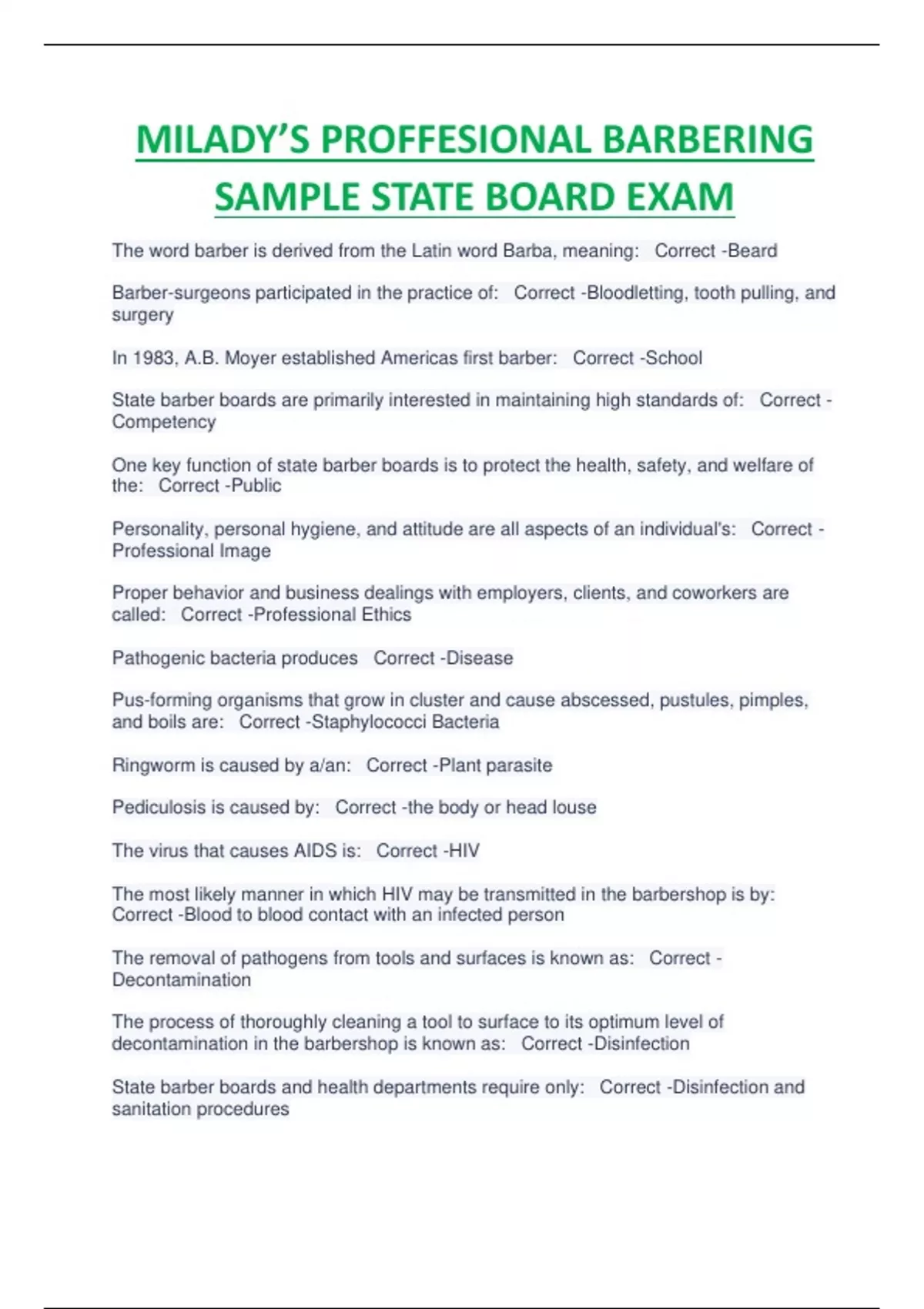 MILADY'S PROFFESIONAL BARBERING SAMPLE STATE BOARD EXAM

The word barber is derived from the Latin word Barba, meaning: Correct -Beard

Barber-surgeons participated in the practice of: Correct -Bloodletting, tooth pulling, and surgery

In 1983, A.B. Moyer established Americas first barber: Correct -School

State barber boards are primarily interested in maintaining high standards of: Correct -Competency

One key function of state barber boards is to protect the health, safety, and welfare of the: Correct -Public

Personality, personal hygiene, and attitude are all aspects of an individual's: Correct -Professional Image

Proper behavior and business dealings with employers, clients, and coworkers are called: Correct -Professional Ethics

Pathogenic bacteria produces Correct -Disease

Pus-forming organisms that grow in cluster and cause abscessed, pustules, pimples, and boils are: Correct -Staphylococci Bacteria

Ringworm is caused by a/an: Correct -Plant parasite

Pediculosis is caused by: Correct -the body or head louse

The virus that causes AIDS is: Correct -HIV

The most likely manner in which HIV may be transmitted in the barbershop is by: Correct -Blood to blood contact with an infected person

The removal of pathogens from tools and surfaces is known as: Correct -Decontamination

The process of thoroughly cleaning a tool to surface to its optimum level of decontamination in the barbershop is known as: Correct -Disinfection

State barber boards and health departments require only: Correct -Disinfection and sanitation procedures